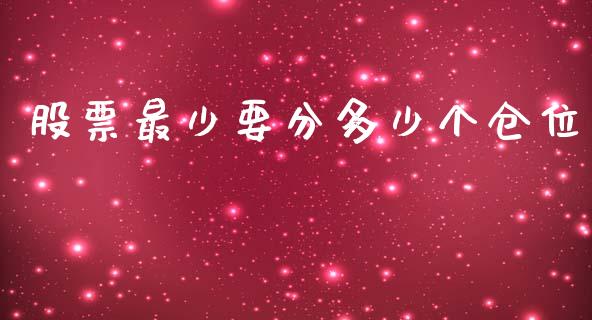 股票最少要分多少个仓位